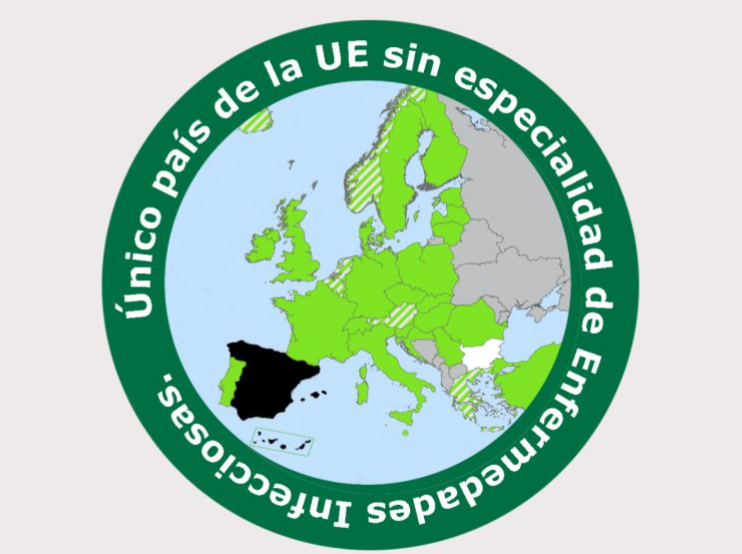 Único país de la UE sin especialidad de Enfermedades Infecciosas.